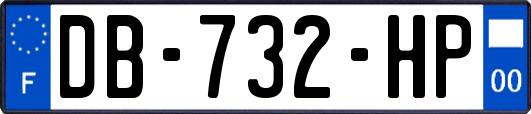 F
DB-732-HP
00